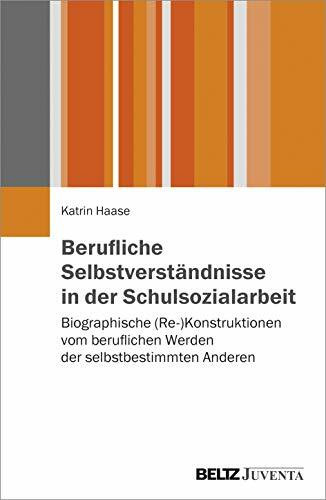 Katrin Haase

Berufliche Selbstverständnisse in der Schulsozialarbeit

Biographische (Re-)Konstruktionen vom beruflichen Werden der selbstbestimmten Anderen

BELTZ JUVENTA